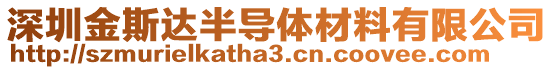 深圳金斯达半导体材料有限公司
http://szmurielkatha3.cn.coovee.com